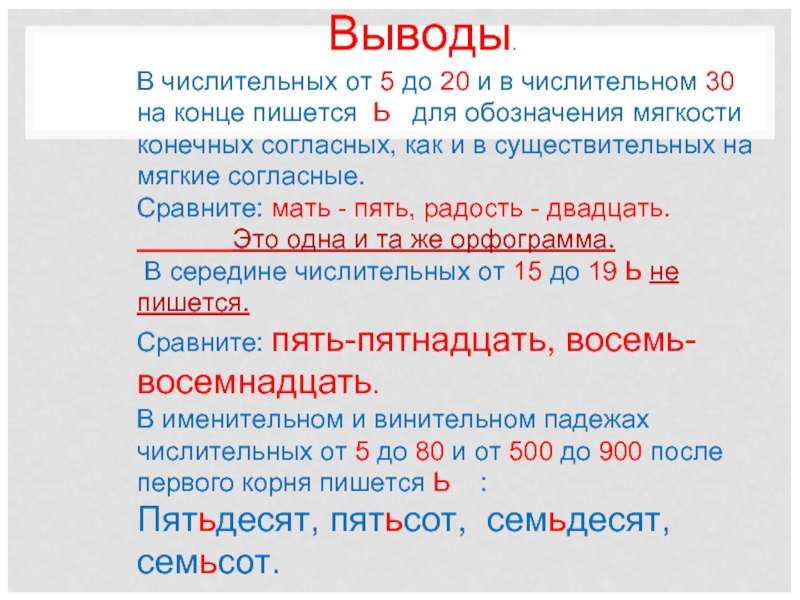 Выводы.

В числительных от 5 до 20 и в числительном 30 на конце пишется Ь для обозначения мягкости конечных согласных, как и в существительных на мягкие согласные.

Сравните: мать - пять, радость - двадцать.

Это одна и та же орфограмма.

В середине числительных от 15 до 19 Ь не пишется.

Сравните: пять-пятнадцать, восемь-восемнадцать.

В именительном и винительном падежах числительных от 5 до 80 и от 500 до 900 после первого корня пишется Ь :

Пятьдесят, пятьсот, семьдесят, семьсот.